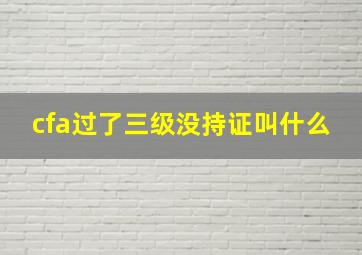 cfa过了三级没持证叫什么